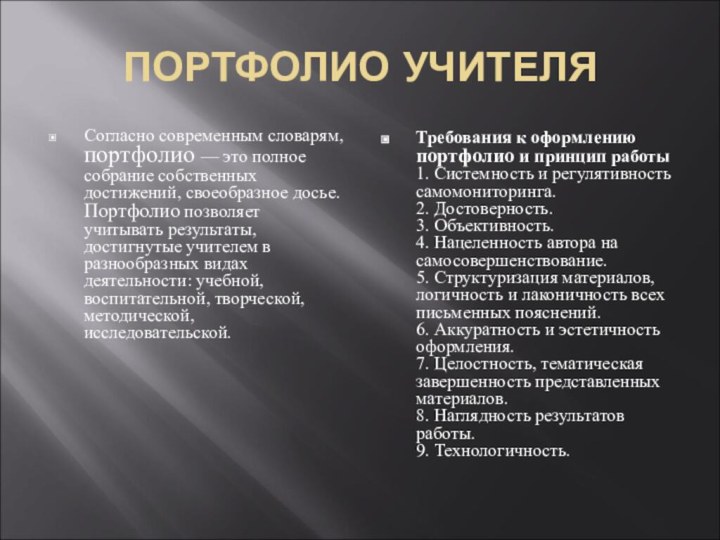 ПОРТФОЛИО УЧИТЕЛЯ

Согласно современным словарям, портфолио — это полное собрание собственных достижений, своеобразное досье. Портфолио позволяет учитывать результаты, достигнутые учителем в разнообразных видах деятельности: учебной, воспитательной, творческой, методической, исследовательской.

Требования к оформлению портфолио и принцип работы
1. Системность и регулятивность самомониторинга.
2. Достоверность.
3. Объективность.
4. Нацеленность автора на самосовершенствование.
5. Структуризация материалов, логичность и лаконичность всех письменных пояснений.
6. Аккуратность и эстетичность оформления.
7. Целостность, тематическая завершенность представленных материалов.
8. Наглядность результатов работы.
9. Технологичность.